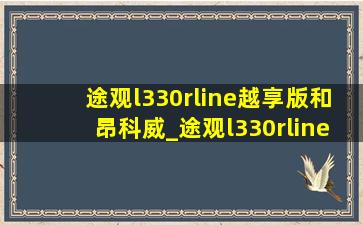 途观l330rline越享版和昂科威_途观l330rline